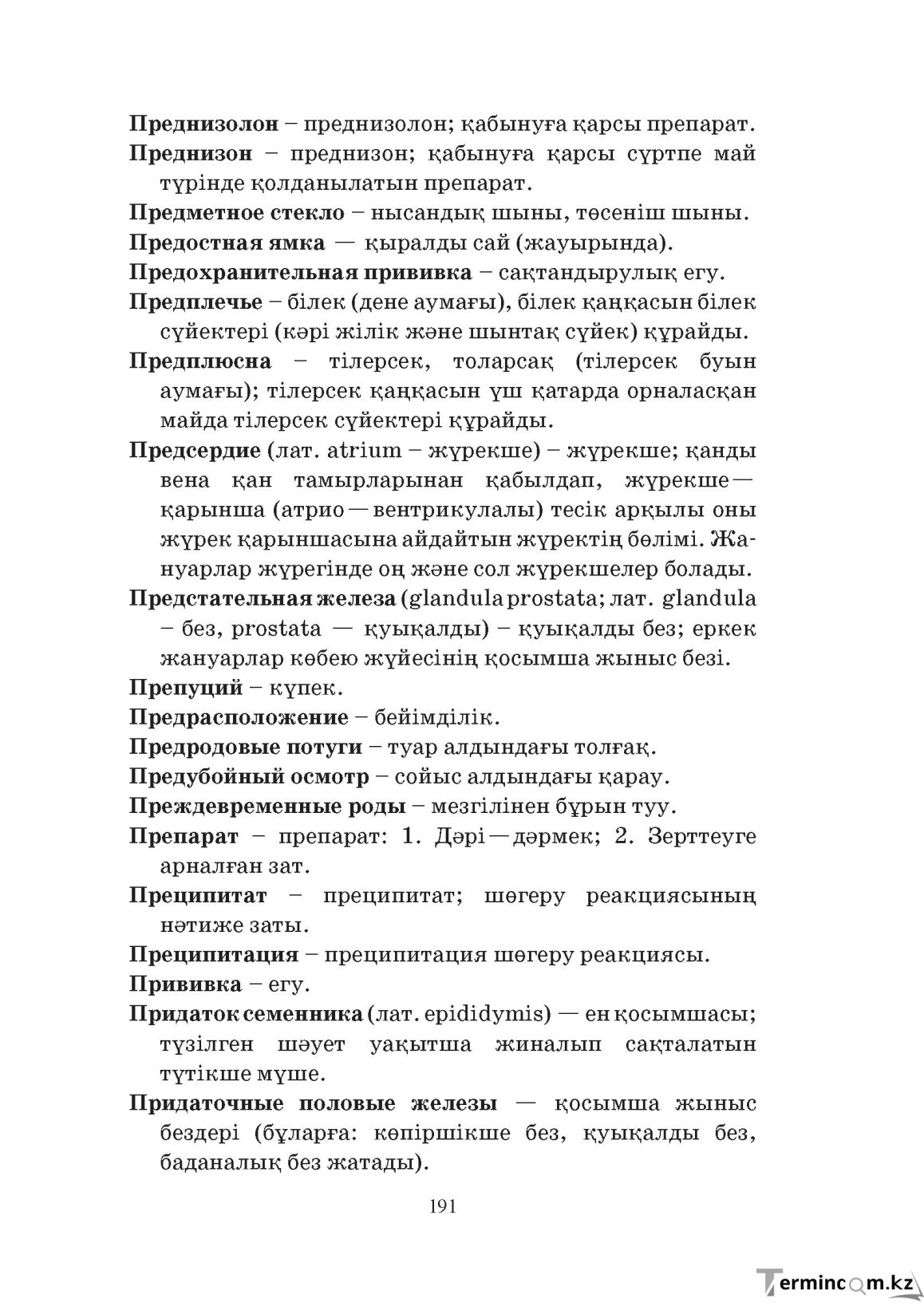 Преднизолон – преднизолон; қабынуға қарсы препарат.

Преднизон – преднизон; қабынуға қарсы сүртпе май түрінде қолданылатын препарат.

Предметное стекло – нысандық шыны, төсеніш шыны.

Предостная ямка — қыралды сай (жауырында).

Предохранительная прививка – сақтандырулық егу.

Предплечье – білек (дене аумағы), білек қаңқасын білек сүйектері (кәрі жілік және шынтақ сүйек) құрайды.

Предплюсна – тілерсек, толарсақ (тілерсек буын аумағы); тілерсек қаңқасын үш қатарда орналасқан майда тілерсек сүйектері құрайды.

Предсердие (лат. atrium – жүрекше) – жүрекше; қанды вена қан тамырларынан қабылдап, жүрекше—қарынша (атрио—вентрикулалы) тесік арқылы оны жүрек қарыншасына айдайтын жүректің бөлімі. Жануарлар жүрегінде оң және сол жүрекшелер болады.

Предстательная железа (glandula prostata; лат. glandula – без, prostata — қуықалды) – қуықалды без; еркек жануарлар көбею жүйесінің қосымша жыныс безі.

Препуций – күпек.

Предрасположение – бейімділік.

Предродовые потуги – туар алдындағы толғақ.

Предубойный осмотр – сойыс алдындағы қарау.

Преждевременные роды – мезгілінен бұрын туу.

Препарат – препарат: 1. Дәрі—дәрмек; 2. Зерттеуге арналған зат.

Преципитат – преципитат; шөгеру реакциясының нәтиже заты.

Преципитация – преципитация шөгеру реакциясы.

Прививка – егу.

Придаток семенника (лат. epididymis) — ен қосымшасы; түзілген шәует уақытша жиналып сақталатын түтікше мүше.

Придаточные половые железы — қосымша жыныс бездері (бұларға: көпіршікше без, қуықалды без, баданалық без жатады).

191

Termincom.kz